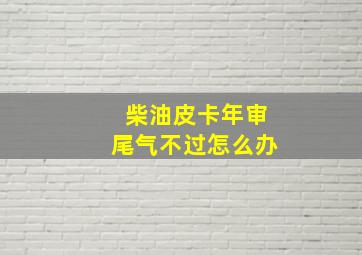 柴油皮卡年审
尾气不过怎么办